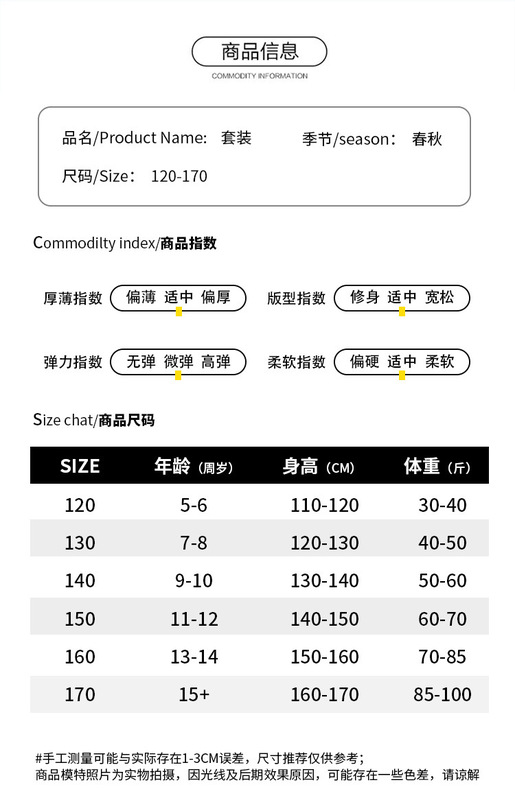 商品信息

COMMODITY INFORMATION

品名/Product Name: 套装 季节/season: 春秋

尺码/Size: 120-170

Commodilty index/商品指数

厚薄指数 偏薄 适中 偏厚 版型指数 修身 适中 宽松

弹力指数 无弹 微弹 高弹 柔软指数 偏硬 适中 柔软

Size chat/商品尺码

| SIZE | 年龄（周岁） | 身高（CM） | 体重（斤） |
|---|---|---|---|
| 120 | 5-6 | 110-120 | 30-40 |
| 130 | 7-8 | 120-130 | 40-50 |
| 140 | 9-10 | 130-140 | 50-60 |
| 150 | 11-12 | 140-150 | 60-70 |
| 160 | 13-14 | 150-160 | 70-85 |
| 170 | 15+ | 160-170 | 85-100 |

#手工测量可能与实际存在1-3CM误差，尺寸推荐仅供参考；
商品模特照片为实物拍摄，因光线及后期效果原因，可能存在一些色差，请谅解